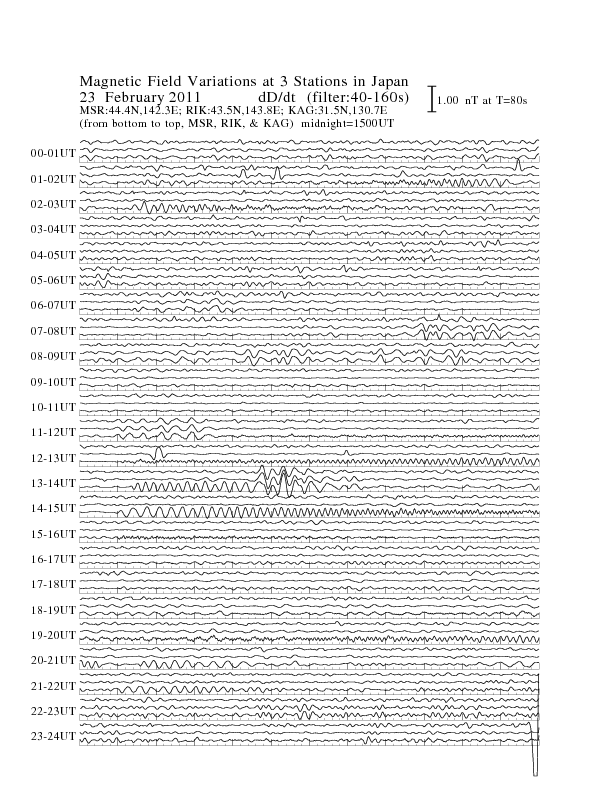 Magnetic Field Variations at 3 Stations in Japan
23 February 2011 dD/dt (filter:40-160s)
MSR:44.4N,142.3E; RIK:43.5N,143.8E; KAG:31.5N,130.7E
(from bottom to top, MSR, RIK, & KAG) midnight=1500UT

1.00 nT at T=80s

00-01UT
01-02UT
02-03UT
03-04UT
04-05UT
05-06UT
06-07UT
07-08UT
08-09UT
09-10UT
10-11UT
11-12UT
12-13UT
13-14UT
14-15UT
15-16UT
16-17UT
17-18UT
18-19UT
19-20UT
20-21UT
21-22UT
22-23UT
23-24UT